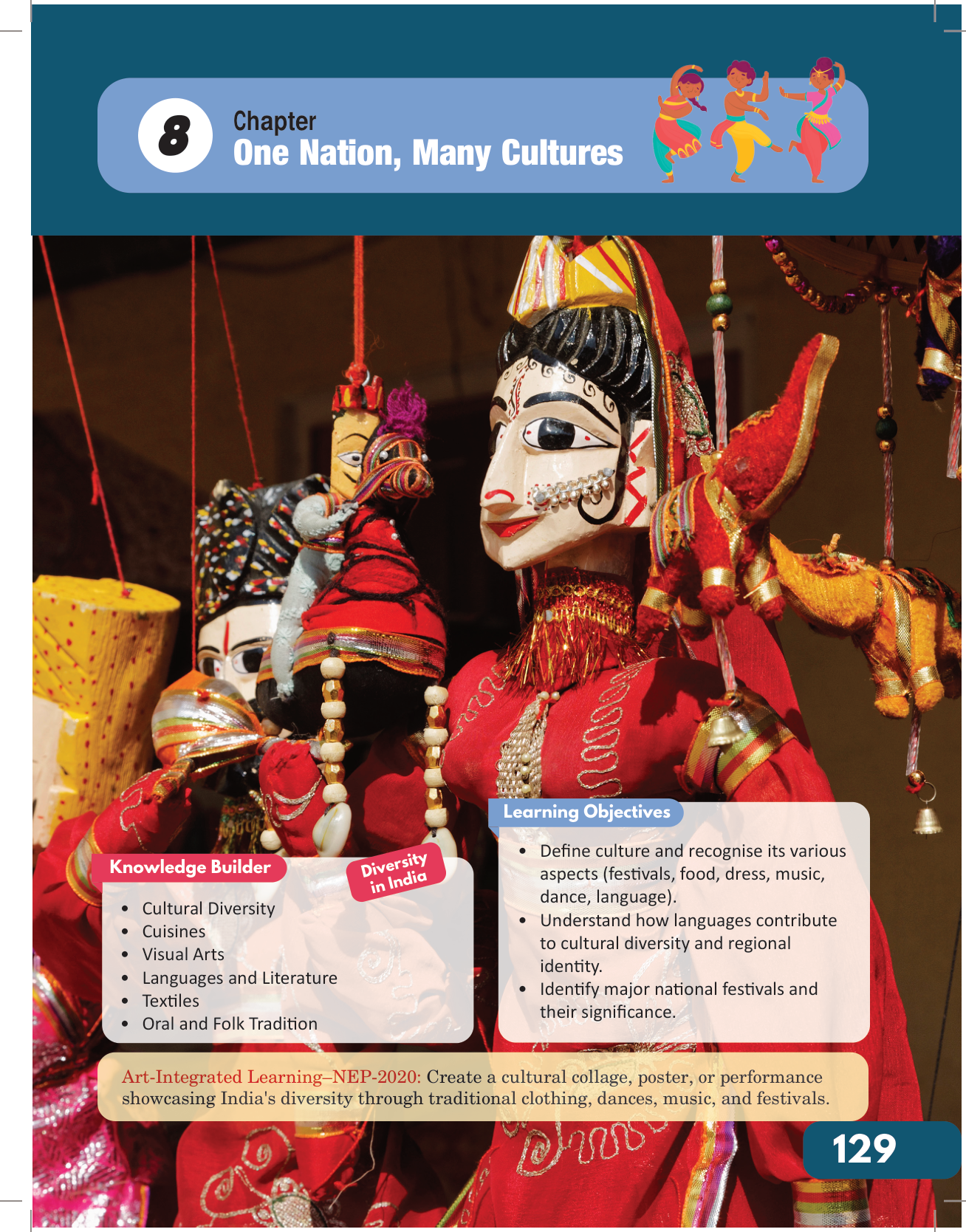 8

Chapter
One Nation, Many Cultures

Knowledge Builder

Diversity in India

• Cultural Diversity
• Cuisines
• Visual Arts
• Languages and Literature
• Textiles
• Oral and Folk Tradition

Learning Objectives

• Define culture and recognise its various aspects (festivals, food, dress, music, dance, language).
• Understand how languages contribute to cultural diversity and regional identity.
• Identify major national festivals and their significance.

Art-Integrated Learning–NEP-2020: Create a cultural collage, poster, or performance showcasing India's diversity through traditional clothing, dances, music, and festivals.

129